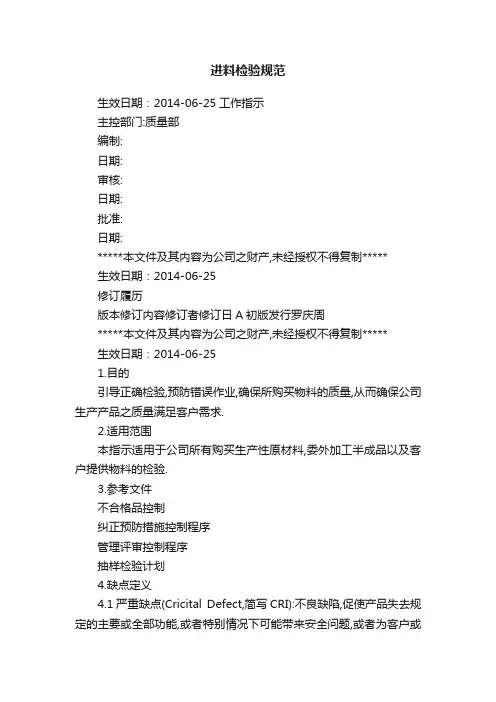 进料检验规范

生效日期：2014-06-25 工作指示

主控部门:质量部

编制:

日期:

审核:

日期:

批准:

日期:

*****本文件及其内容为公司之财产,未经授权不得复制*****

生效日期：2014-06-25

修订履历

版本修订内容修订者修订日 A 初版发行罗庆周

*****本文件及其内容为公司之财产,未经授权不得复制*****

生效日期：2014-06-25

1.目的

引导正确检验,预防错误作业,确保所购买物料的质量,从而确保公司生产产品之质量满足客户需求.

2.适用范围

本指示适用于公司所有购买生产性原材料,委外加工半成品以及客户提供物料的检验.

3.参考文件

不合格品控制

纠正预防措施控制程序

管理评审控制程序

抽样检验计划

4.缺点定义

4.1 严重缺点(Cricital Defect,简写 CRI):不良缺陷,促使产品失去规定的主要或全部功能,或者特别情况下可能带来安全问题,或者为客户或